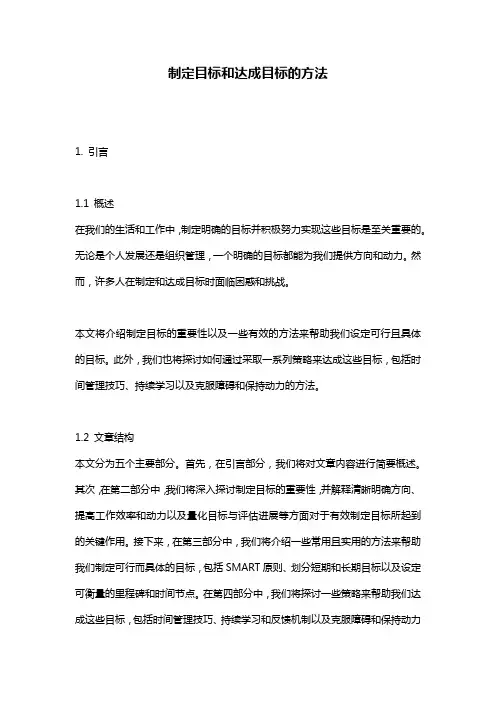 制定目标和达成目标的方法

1. 引言

1.1 概述
在我们的生活和工作中，制定明确的目标并积极努力实现这些目标是至关重要的。无论是个人发展还是组织管理，一个明确的目标都能为我们提供方向和动力。然而，许多人在制定和达成目标时面临困惑和挑战。

本文将介绍制定目标的重要性以及一些有效的方法来帮助我们设定可行且具体的目标。此外，我们也将探讨如何通过采取一系列策略来达成这些目标，包括时间管理技巧、持续学习以及克服障碍和保持动力的方法。

1.2 文章结构
本文分为五个主要部分。首先，在引言部分，我们将对文章内容进行简要概述。其次，在第二部分中，我们将深入探讨制定目标的重要性，并解释清晰明确方向、提高工作效率和动力以及量化目标与评估进展等方面对于有效制定目标所起到的关键作用。接下来，在第三部分中，我们将介绍一些常用且实用的方法来帮助我们制定可行而具体的目标，包括 SMART 原则、划分短期和长期目标以及设定可衡量的里程碑和时间节点。在第四部分中，我们将探讨一些策略来帮助我们达成这些目标，包括时间管理技巧、持续学习和反馈机制以及克服障碍和保持动力